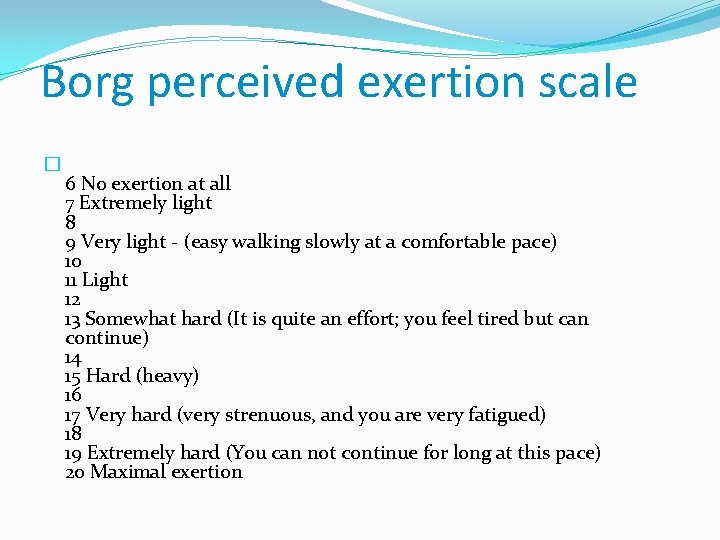 Borg perceived exertion scale

6 No exertion at all
7 Extremely light
8
9 Very light - (easy walking slowly at a comfortable pace)
10
11 Light
12
13 Somewhat hard (It is quite an effort; you feel tired but can continue)
14
15 Hard (heavy)
16
17 Very hard (very strenuous, and you are very fatigued)
18
19 Extremely hard (You can not continue for long at this pace)
20 Maximal exertion